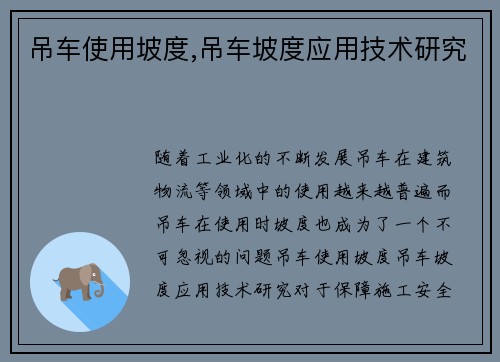 吊车使用坡度,吊车坡度应用技术研究

随着工业化的不断发展吊车在建筑物流等领域中的使用越来越普遍而吊车在使用时坡度也成为了一个不可忽视的问题吊车使用坡度吊车坡度应用技术研究对于保障施工安全